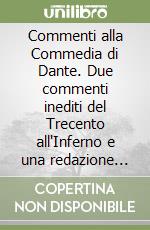 unilibro

Commenti alla Commedia di Dante. Due commenti inediti del Trecento all'Inferno e una redazione...

COPERTINA NON DISPONIBILE